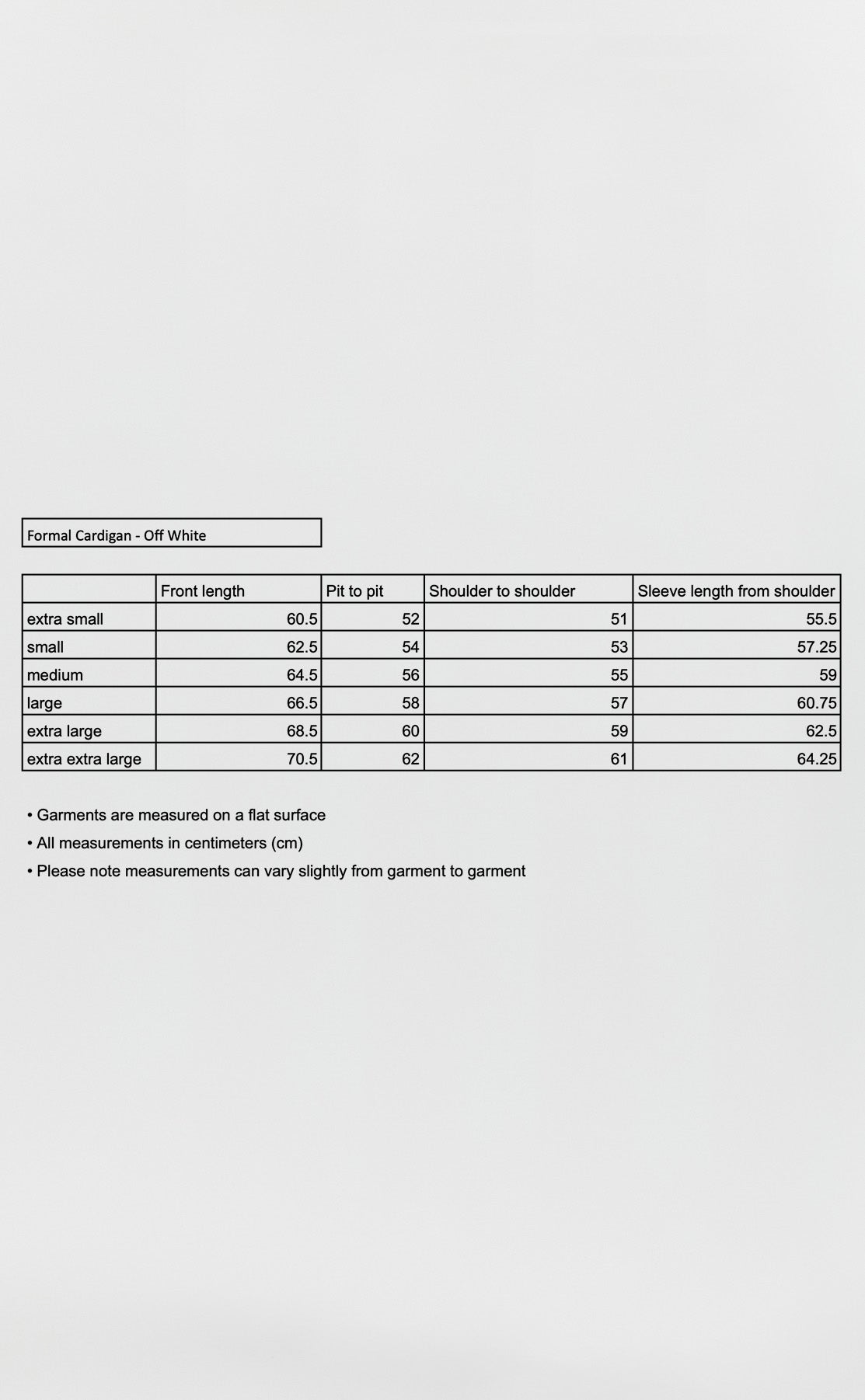 Formal Cardigan - Off White

| | Front length | Pit to pit | Shoulder to shoulder | Sleeve length from shoulder |
|---|---|---|---|---|
| extra small | 60.5 | 52 | 51 | 55.5 |
| small | 62.5 | 54 | 53 | 57.25 |
| medium | 64.5 | 56 | 55 | 59 |
| large | 66.5 | 58 | 57 | 60.75 |
| extra large | 68.5 | 60 | 59 | 62.5 |
| extra extra large | 70.5 | 62 | 61 | 64.25 |

• Garments are measured on a flat surface
• All measurements in centimeters (cm)
• Please note measurements can vary slightly from garment to garment